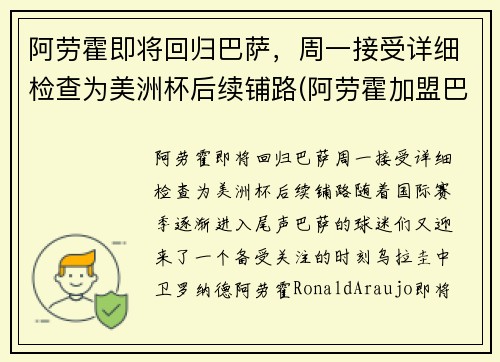 阿劳霍即将回归巴萨，周一接受详细检查为美洲杯后续铺路(阿劳霍加盟巴

阿劳霍即将回归巴萨周一接受详细检查为美洲杯后续铺路随着国际赛季逐渐进入尾声巴萨的球迷们又迎来了一个备受关注的时刻乌拉圭中卫罗纳德阿劳霍RonaldAraujo即将